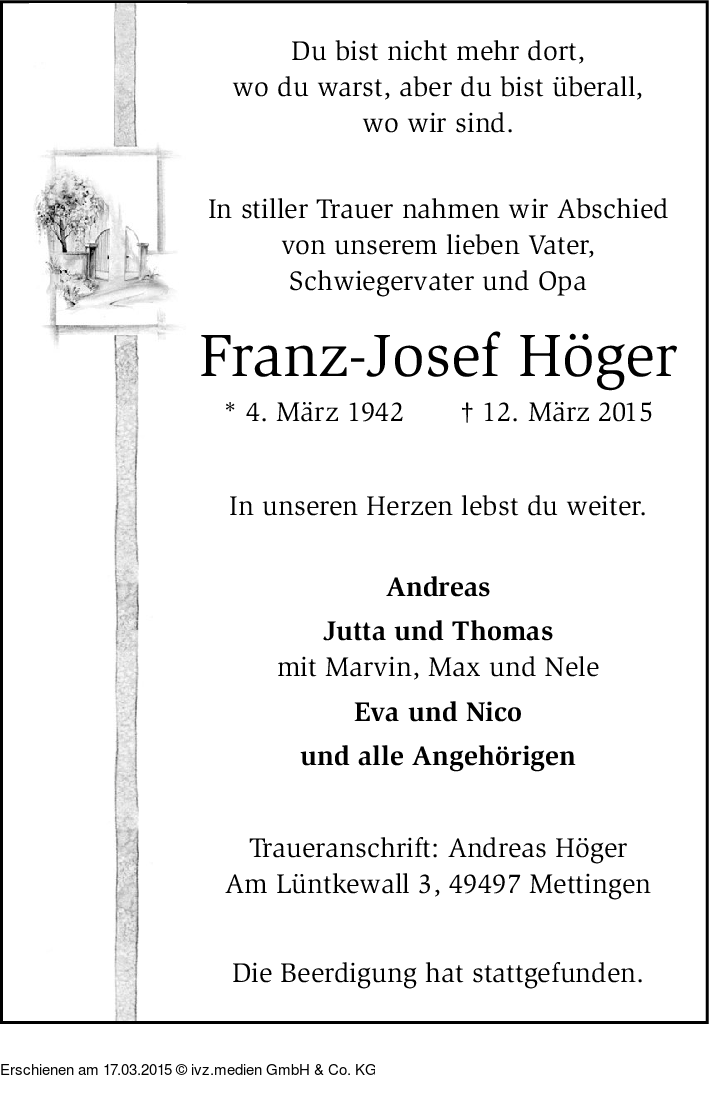 Du bist nicht mehr dort, wo du warst, aber du bist überall, wo wir sind.

In stiller Trauer nahmen wir Abschied von unserem lieben Vater, Schwiegervater und Opa

Franz-Josef Höger

* 4. März 1942 † 12. März 2015

In unseren Herzen lebst du weiter.

Andreas

Jutta und Thomas
mit Marvin, Max und Nele

Eva und Nico

und alle Angehörigen

Traueranschrift: Andreas Höger
Am Lüntkewall 3, 49497 Mettingen

Die Beerdigung hat stattgefunden.

Erschienen am 17.03.2015 © ivz.medien GmbH & Co. KG